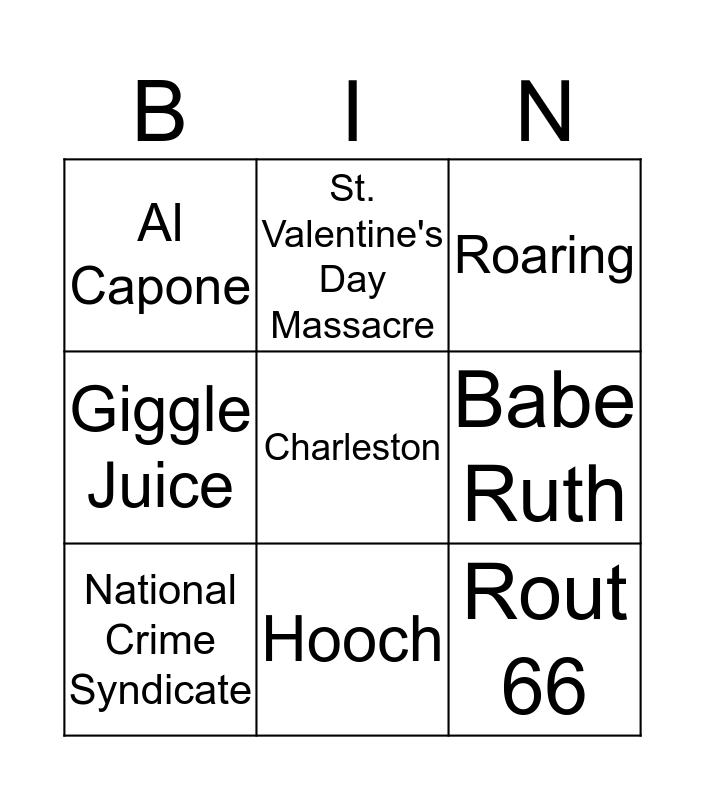 | B | I | N |
|---|---|---|
| Al Capone | St. Valentine's Day Massacre | Roaring |
| Giggle Juice | Charleston | Babe Ruth |
| National Crime Syndicate | Hooch | Rout 66 |